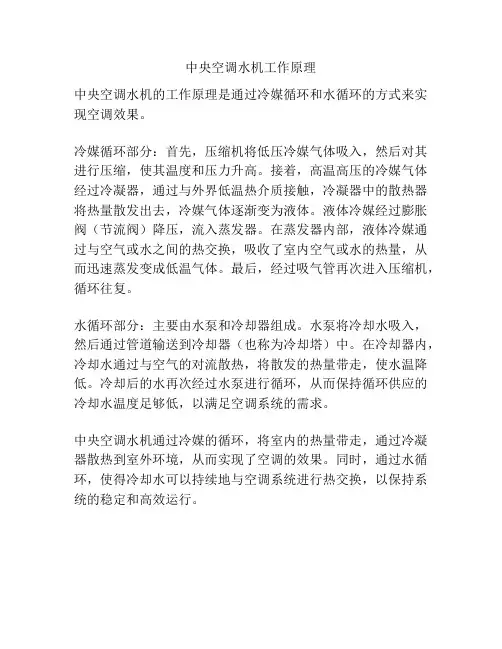 中央空调水机工作原理

中央空调水机的工作原理是通过冷媒循环和水循环的方式来实现空调效果。

冷媒循环部分：首先，压缩机将低压冷媒气体吸入，然后对其进行压缩，使其温度和压力升高。接着，高温高压的冷媒气体经过冷凝器，通过与外界低温热介质接触，冷凝器中的散热器将热量散发出去，冷媒气体逐渐变为液体。液体冷媒经过膨胀阀（节流阀）降压，流入蒸发器。在蒸发器内部，液体冷媒通过与空气或水之间的热交换，吸收了室内空气或水的热量，从而迅速蒸发变成低温气体。最后，经过吸气管再次进入压缩机，循环往复。

水循环部分：主要由水泵和冷却器组成。水泵将冷却水吸入，然后通过管道输送到冷却器（也称为冷却塔）中。在冷却器内，冷却水通过与空气的对流散热，将散发的热量带走，使水温降低。冷却后的水再次经过水泵进行循环，从而保持循环供应的冷却水温度足够低，以满足空调系统的需求。

中央空调水机通过冷媒的循环，将室内的热量带走，通过冷凝器散热到室外环境，从而实现了空调的效果。同时，通过水循环，使得冷却水可以持续地与空调系统进行热交换，以保持系统的稳定和高效运行。